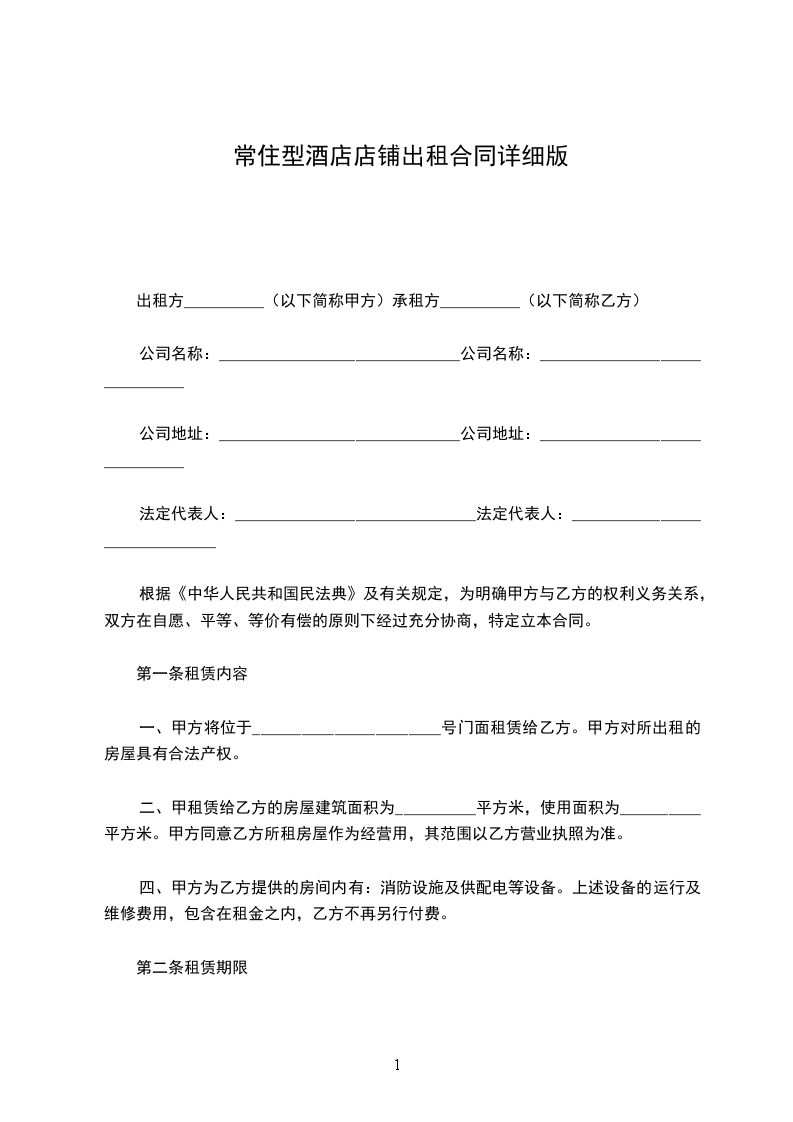 常住型酒店店铺出租合同详细版

出租方__________（以下简称甲方）承租方__________（以下简称乙方）

公司名称：______________________________公司名称：______________________________

公司地址：______________________________公司地址：______________________________

法定代表人：______________________________法定代表人：______________________________

根据《中华人民共和国民法典》及有关规定，为明确甲方与乙方的权利义务关系，双方在自愿、平等、等价有偿的原则下经过充分协商，特定立本合同。

第一条租赁内容

一、甲方将位于______________________号门面租赁给乙方。甲方对所出租的房屋具有合法产权。

二、甲租赁给乙方的房屋建筑面积为__________平方米，使用面积为__________平方米。甲方同意乙方所租房屋作为经营用，其范围以乙方营业执照为准。

四、甲方为乙方提供的房间内有：消防设施及供配电等设备。上述设备的运行及维修费用，包含在租金之内，乙方不再另行付费。

第二条租赁期限

1